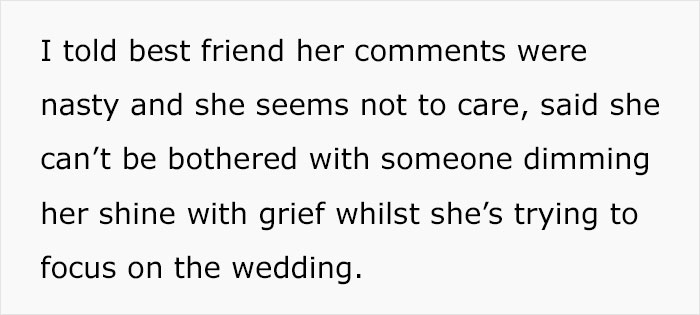 I told best friend her comments were nasty and she seems not to care, said she can’t be bothered with someone dimming her shine with grief whilst she’s trying to focus on the wedding.